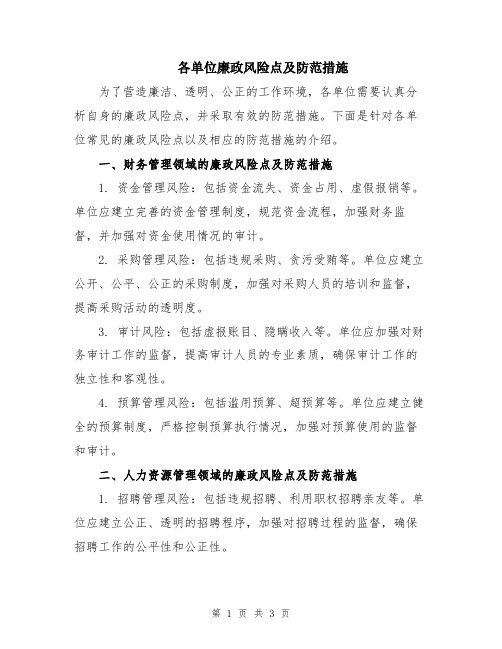 各单位廉政风险点及防范措施

为了营造廉洁、透明、公正的工作环境，各单位需要认真分析自身的廉政风险点，并采取有效的防范措施。下面是针对各单位常见的廉政风险点以及相应的防范措施的介绍。

一、财务管理领域的廉政风险点及防范措施

1. 资金管理风险：包括资金流失、资金占用、虚假报销等。单位应建立完善的资金管理制度，规范资金流程，加强财务监督，并加强对资金使用情况的审计。

2. 采购管理风险：包括违规采购、贪污受贿等。单位应建立公开、公平、公正的采购制度，加强对采购人员的培训和监督，提高采购活动的透明度。

3. 审计风险：包括虚报账目、隐瞒收入等。单位应加强对财务审计工作的监督，提高审计人员的专业素质，确保审计工作的独立性和客观性。

4. 预算管理风险：包括滥用预算、超预算等。单位应建立健全的预算制度，严格控制预算执行情况，加强对预算使用的监督和审计。

二、人力资源管理领域的廉政风险点及防范措施

1. 招聘管理风险：包括违规招聘、利用职权招聘亲友等。单位应建立公正、透明的招聘程序，加强对招聘过程的监督，确保招聘工作的公平性和公正性。

第 1 页 共 3 页